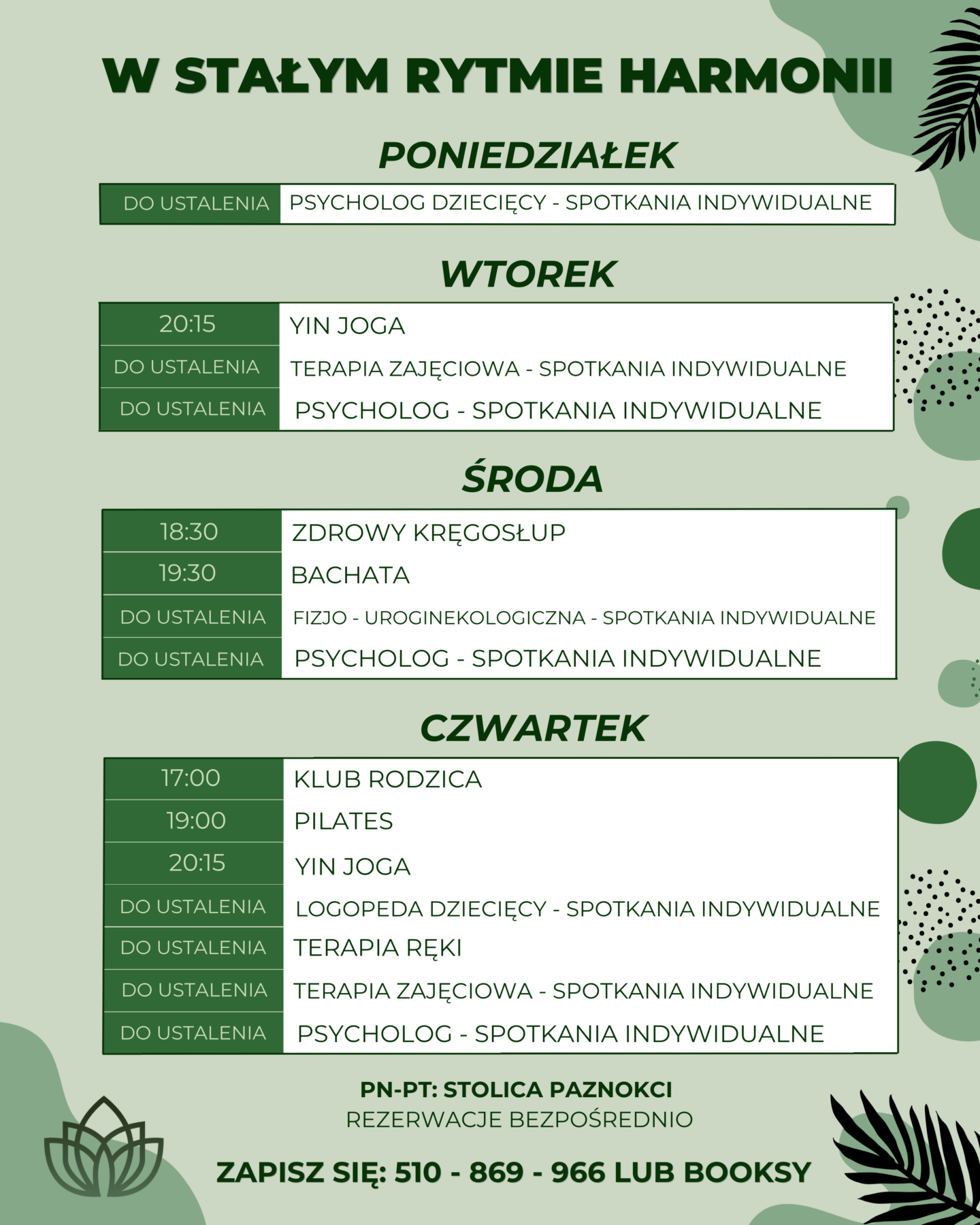 W STAŁYM RYTMIE HARMONII

PONIEDZIAŁEK

| DO USTALENIA | PSYCHOLOG DZIECIĘCY - SPOTKANIA INDYWIDUALNE |
|---|---|

WTOREK

| 20:15 | YIN JOGA |
|---|---|
| DO USTALENIA | TERAPIA ZAJĘCIOWA - SPOTKANIA INDYWIDUALNE |
| DO USTALENIA | PSYCHOLOG - SPOTKANIA INDYWIDUALNE |

ŚRODA

| 18:30 | ZDROWY KRĘGOSŁUP |
|---|---|
| 19:30 | BACHATA |
| DO USTALENIA | FIZJO - UROGINEKOLOGICZNA - SPOTKANIA INDYWIDUALNE |
| DO USTALENIA | PSYCHOLOG - SPOTKANIA INDYWIDUALNE |

CZWARTEK

| 17:00 | KLUB RODZICA |
|---|---|
| 19:00 | PILATES |
| 20:15 | YIN JOGA |
| DO USTALENIA | LOGOPEDA DZIECIĘCY - SPOTKANIA INDYWIDUALNE |
| DO USTALENIA | TERAPIA RĘKI |
| DO USTALENIA | TERAPIA ZAJĘCIOWA - SPOTKANIA INDYWIDUALNE |
| DO USTALENIA | PSYCHOLOG - SPOTKANIA INDYWIDUALNE |

PN-PT: STOLICA PAZNOKCI
REZERWACJE BEZPOŚREDNIO

ZAPISZ SIĘ: 510 - 869 - 966 LUB BOOKSY